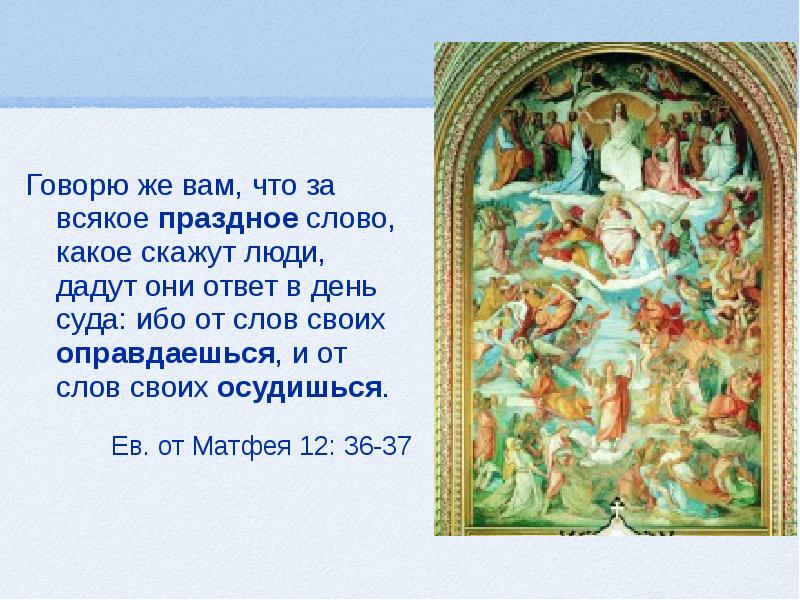 Говорю же вам, что за всякое праздное слово, какое скажут люди, дадут они ответ в день суда: ибо от слов своих оправдаешься, и от слов своих осудишься.

Ев. от Матфея 12: 36-37